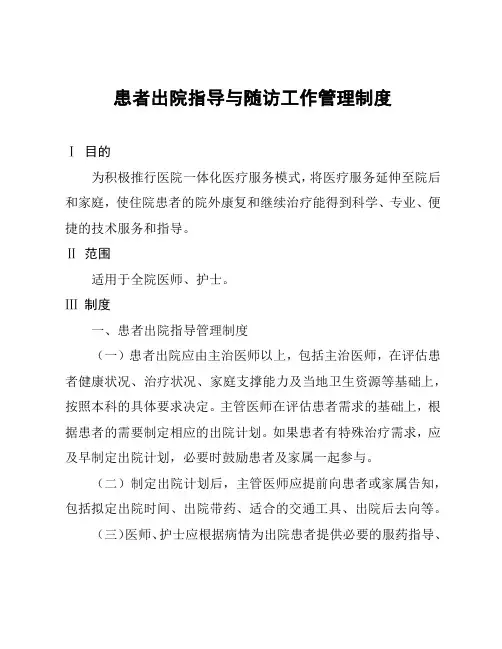 患者出院指导与随访工作管理制度

Ⅰ 目的

为积极推行医院一体化医疗服务模式，将医疗服务延伸至院后和家庭，使住院患者的院外康复和继续治疗能得到科学、专业、便捷的技术服务和指导。

Ⅱ 范围

适用于全院医师、护士。

Ⅲ 制度

一、患者出院指导管理制度

（一）患者出院应由主治医师以上，包括主治医师，在评估患者健康状况、治疗状况、家庭支撑能力及当地卫生资源等基础上，按照本科的具体要求决定。主管医师在评估患者需求的基础上，根据患者的需要制定相应的出院计划。如果患者有特殊治疗需求，应及早制定出院计划，必要时鼓励患者及家属一起参与。

（二）制定出院计划后，主管医师应提前向患者或家属告知，包括拟定出院时间、出院带药、适合的交通工具、出院后去向等。

（三）医师、护士应根据病情为出院患者提供必要的服药指导、